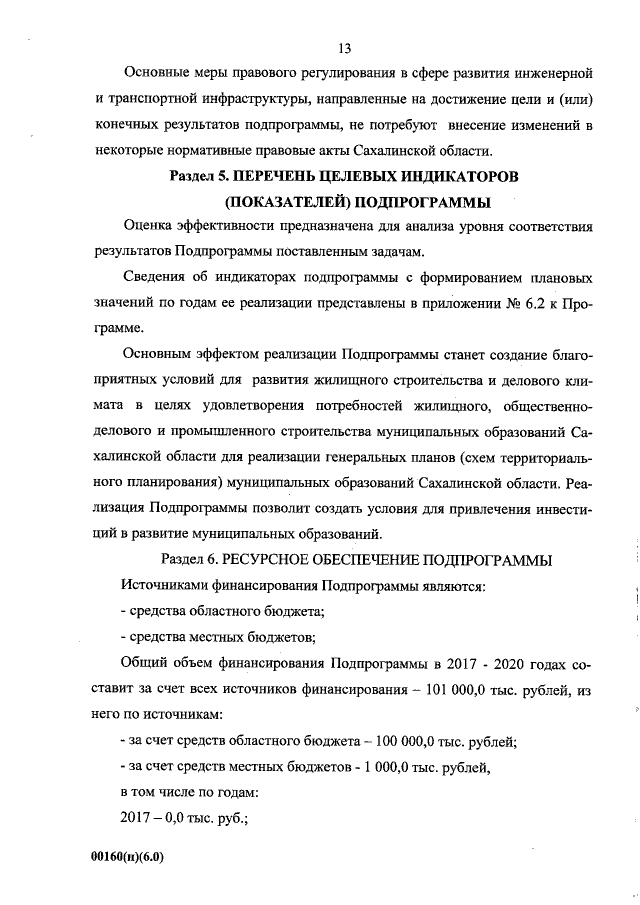 13

Основные меры правового регулирования в сфере развития инженерной и транспортной инфраструктуры, направленные на достижение цели и (или) конечных результатов подпрограммы, не потребуют внесение изменений в некоторые нормативные правовые акты Сахалинской области.

Раздел 5. ПЕРЕЧЕНЬ ЦЕЛЕВЫХ ИНДИКАТОРОВ (ПОКАЗАТЕЛЕЙ) ПОДПРОГРАММЫ

Оценка эффективности предназначена для анализа уровня соответствия результатов Подпрограммы поставленным задачам.

Сведения об индикаторах подпрограммы с формированием плановых значений по годам ее реализации представлены в приложении № 6.2 к Программе.

Основным эффектом реализации Подпрограммы станет создание благоприятных условий для развития жилищного строительства и делового климата в целях удовлетворения потребностей жилищного, общественно-делового и промышленного строительства муниципальных образований Сахалинской области для реализации генеральных планов (схем территориального планирования) муниципальных образований Сахалинской области. Реализация Подпрограммы позволит создать условия для привлечения инвестиций в развитие муниципальных образований.

Раздел 6. РЕСУРСНОЕ ОБЕСПЕЧЕНИЕ ПОДПРОГРАММЫ

Источниками финансирования Подпрограммы являются:

- средства областного бюджета;

- средства местных бюджетов;

Общий объем финансирования Подпрограммы в 2017 - 2020 годах составит за счет всех источников финансирования – 101 000,0 тыс. рублей, из него по источникам:

- за счет средств областного бюджета – 100 000,0 тыс. рублей;

- за счет средств местных бюджетов - 1 000,0 тыс. рублей,

в том числе по годам:

2017 – 0,0 тыс. руб.;

00160(н)(6.0)